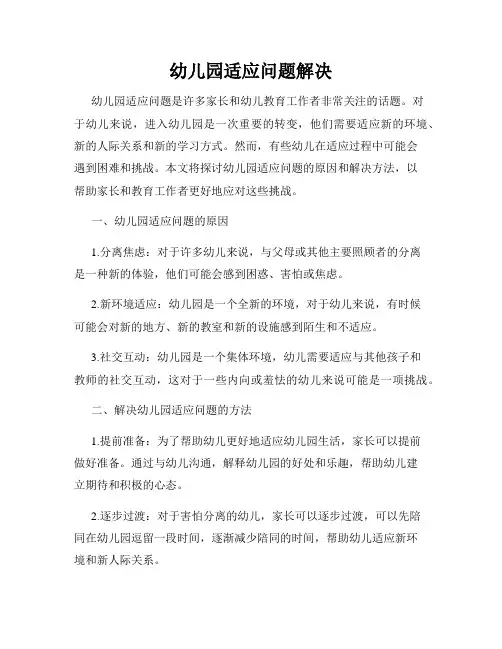 幼儿园适应问题解决

幼儿园适应问题是许多家长和幼儿教育工作者非常关注的话题。对于幼儿来说，进入幼儿园是一次重要的转变，他们需要适应新的环境、新的人际关系和新的学习方式。然而，有些幼儿在适应过程中可能会遇到困难和挑战。本文将探讨幼儿园适应问题的原因和解决方法，以帮助家长和教育工作者更好地应对这些挑战。

一、幼儿园适应问题的原因

1.分离焦虑：对于许多幼儿来说，与父母或其他主要照顾者的分离是一种新的体验，他们可能会感到困惑、害怕或焦虑。

2.新环境适应：幼儿园是一个全新的环境，对于幼儿来说，有时候可能会对新的地方、新的教室和新的设施感到陌生和不适应。

3.社交互动：幼儿园是一个集体环境，幼儿需要适应与其他孩子和教师的社交互动，这对于一些内向或羞怯的幼儿来说可能是一项挑战。

二、解决幼儿园适应问题的方法

1.提前准备：为了帮助幼儿更好地适应幼儿园生活，家长可以提前做好准备。通过与幼儿沟通，解释幼儿园的好处和乐趣，帮助幼儿建立期待和积极的心态。

2.逐步过渡：对于害怕分离的幼儿，家长可以逐步过渡，可以先陪同在幼儿园逗留一段时间，逐渐减少陪同的时间，帮助幼儿适应新环境和新人际关系。